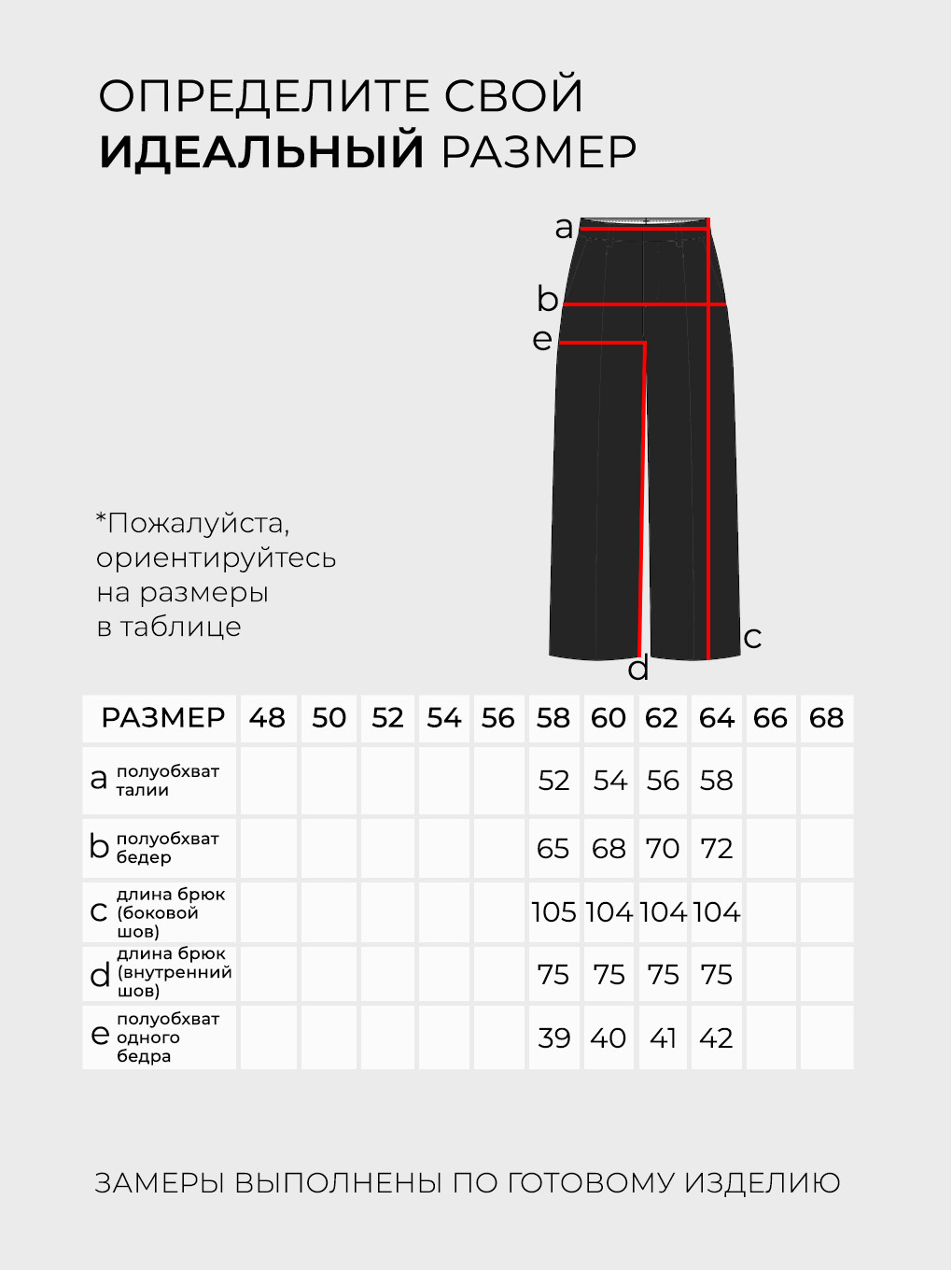 ОПРЕДЕЛИТЕ СВОЙ
ИДЕАЛЬНЫЙ РАЗМЕР

a
b
e
c
d

*Пожалуйста, ориентируйтесь на размеры в таблице

| РАЗМЕР | 48 | 50 | 52 | 54 | 56 | 58 | 60 | 62 | 64 | 66 | 68 |
|---|---|---|---|---|---|---|---|---|---|---|---|
| a полуобхват талии | | | | | | 52 | 54 | 56 | 58 | | |
| b полуобхват бедер | | | | | | 65 | 68 | 70 | 72 | | |
| c длина брюк (боковой шов) | | | | | | 105 | 104 | 104 | 104 | | |
| d длина брюк (внутренний шов) | | | | | | 75 | 75 | 75 | 75 | | |
| e полуобхват одного бедра | | | | | | 39 | 40 | 41 | 42 | | |

ЗАМЕРЫ ВЫПОЛНЕНЫ ПО ГОТОВОМУ ИЗДЕЛИЮ